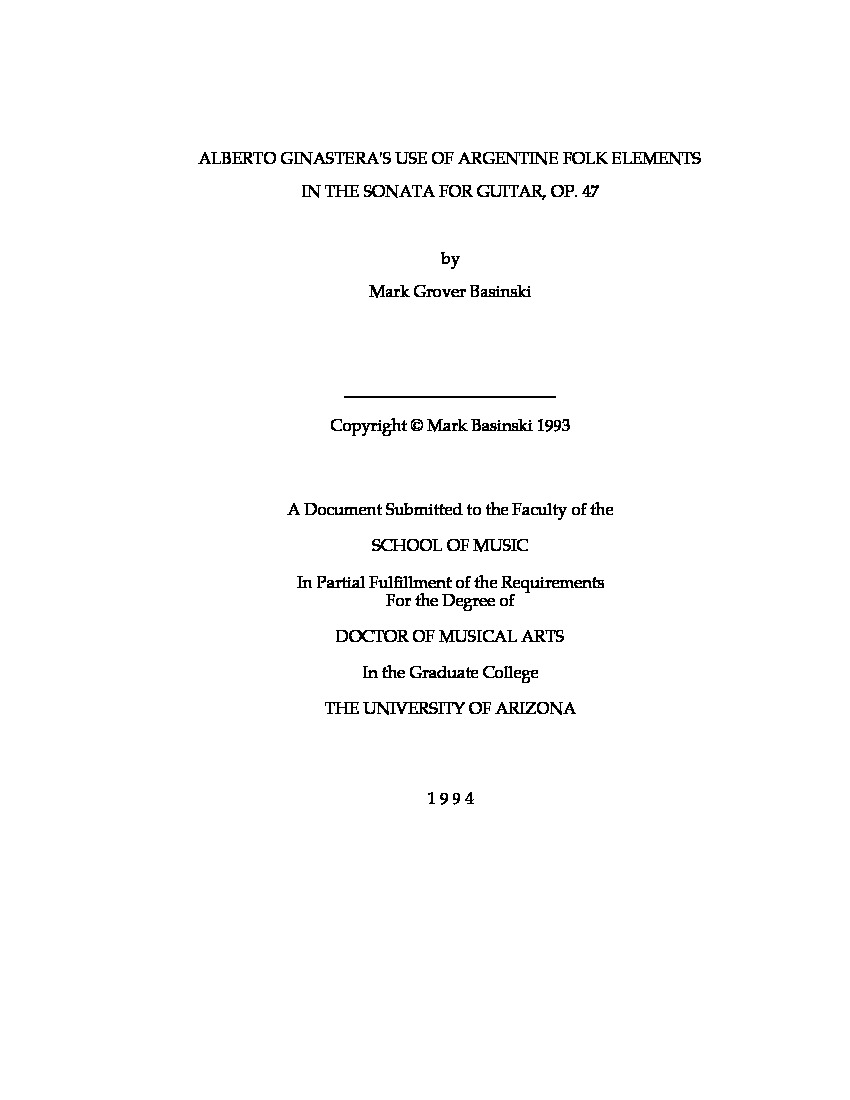 ALBERTO GINASTERA'S USE OF ARGENTINE FOLK ELEMENTS
IN THE SONATA FOR GUITAR, OP. 47

by

Mark Grover Basinski

Copyright © Mark Basinski 1993

A Document Submitted to the Faculty of the

SCHOOL OF MUSIC

In Partial Fulfillment of the Requirements
For the Degree of

DOCTOR OF MUSICAL ARTS

In the Graduate College

THE UNIVERSITY OF ARIZONA

1 9 9 4